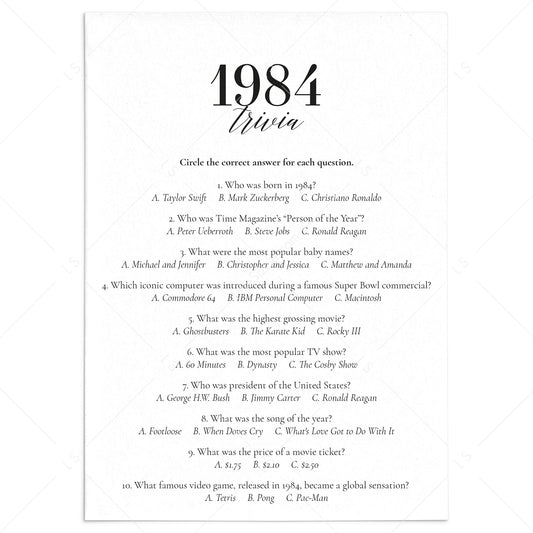 1984
trivia

Circle the correct answer for each question.

1. Who was born in 1984?
A. Taylor Swift B. Mark Zuckerberg C. Christiano Ronaldo

2. Who was Time Magazine's "Person of the Year"?
A. Peter Ueberroth B. Steve Jobs C. Ronald Reagan

3. What were the most popular baby names?
A. Michael and Jennifer B. Christopher and Jessica C. Matthew and Amanda

4. Which iconic computer was introduced during a famous Super Bowl commercial?
A. Commodore 64 B. IBM Personal Computer C. Macintosh

5. What was the highest grossing movie?
A. Ghostbusters B. The Karate Kid C. Rocky III

6. What was the most popular TV show?
A. 60 Minutes B. Dynasty C. The Cosby Show

7. Who was president of the United States?
A. George H.W. Bush B. Jimmy Carter C. Ronald Reagan

8. What was the song of the year?
A. Footloose B. When Doves Cry C. What's Love Got to Do With It

9. What was the price of a movie ticket?
A. $1.75 B. $2.10 C. $2.50

10. What famous video game, released in 1984, became a global sensation?
A. Tetris B. Pong C. Pac-Man